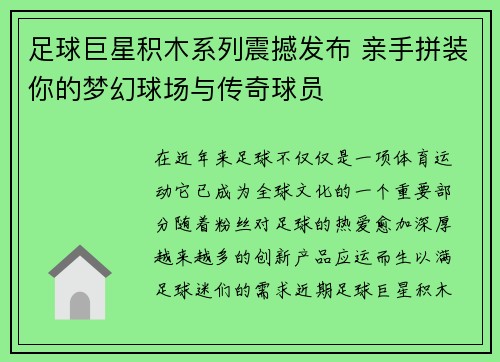 足球巨星积木系列震撼发布 亲手拼装你的梦幻球场与传奇球员

在近年来足球不仅仅是一项体育运动它已成为全球文化的一个重要部分随着粉丝对足球的热爱愈加深厚越来越多的创新产品应运而生以满足球迷们的需求近期足球巨星积木